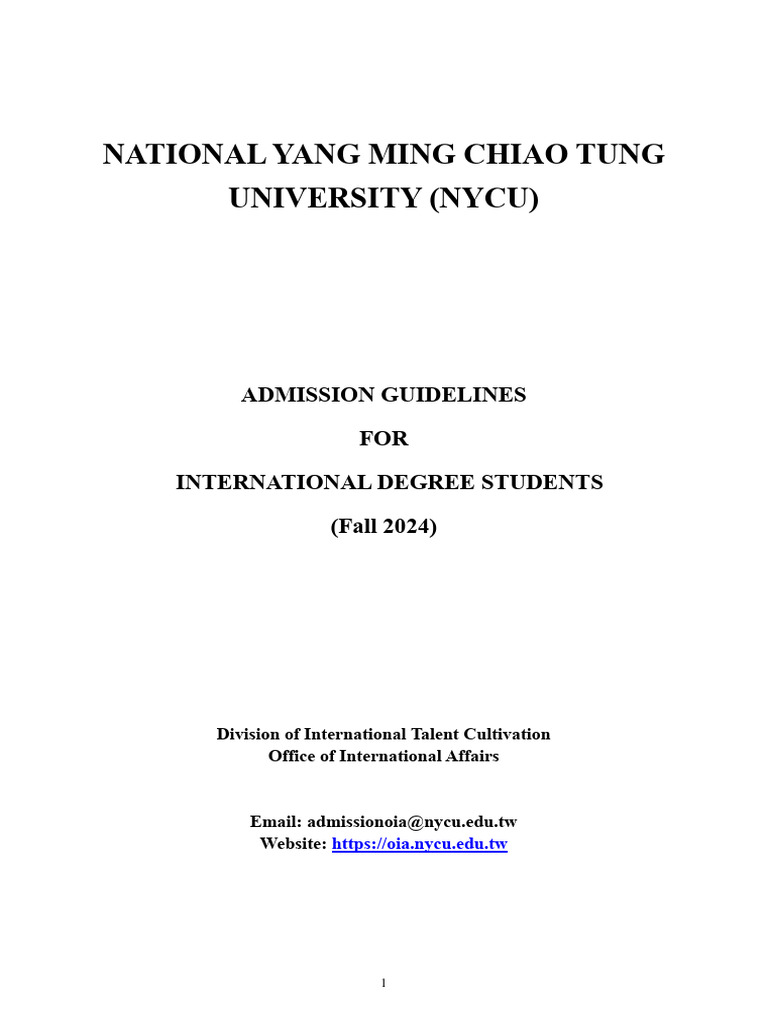 NATIONAL YANG MING CHIAO TUNG UNIVERSITY (NYCU)

ADMISSION GUIDELINES

FOR

INTERNATIONAL DEGREE STUDENTS

(Fall 2024)

Division of International Talent Cultivation
Office of International Affairs

Email: admissionoia@nycu.edu.tw
Website: https://oia.nycu.edu.tw

1